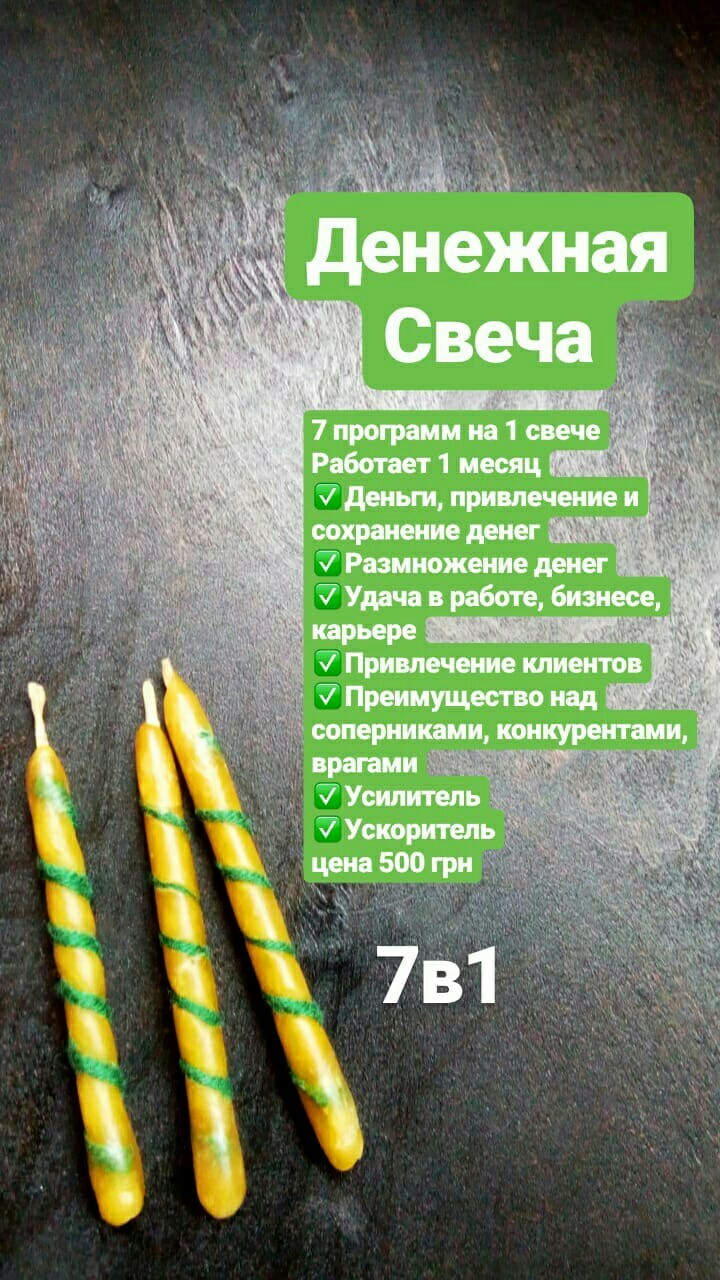 Денежная Свеча

7 программ на 1 свече
Работает 1 месяц
✅Деньги, привлечение и сохранение денег
✅Размножение денег
✅Удача в работе, бизнесе, карьере
✅Привлечение клиентов
✅Преимущество над соперниками, конкурентами, врагами
✅Усилитель
✅Ускоритель
цена 500 грн

7в1